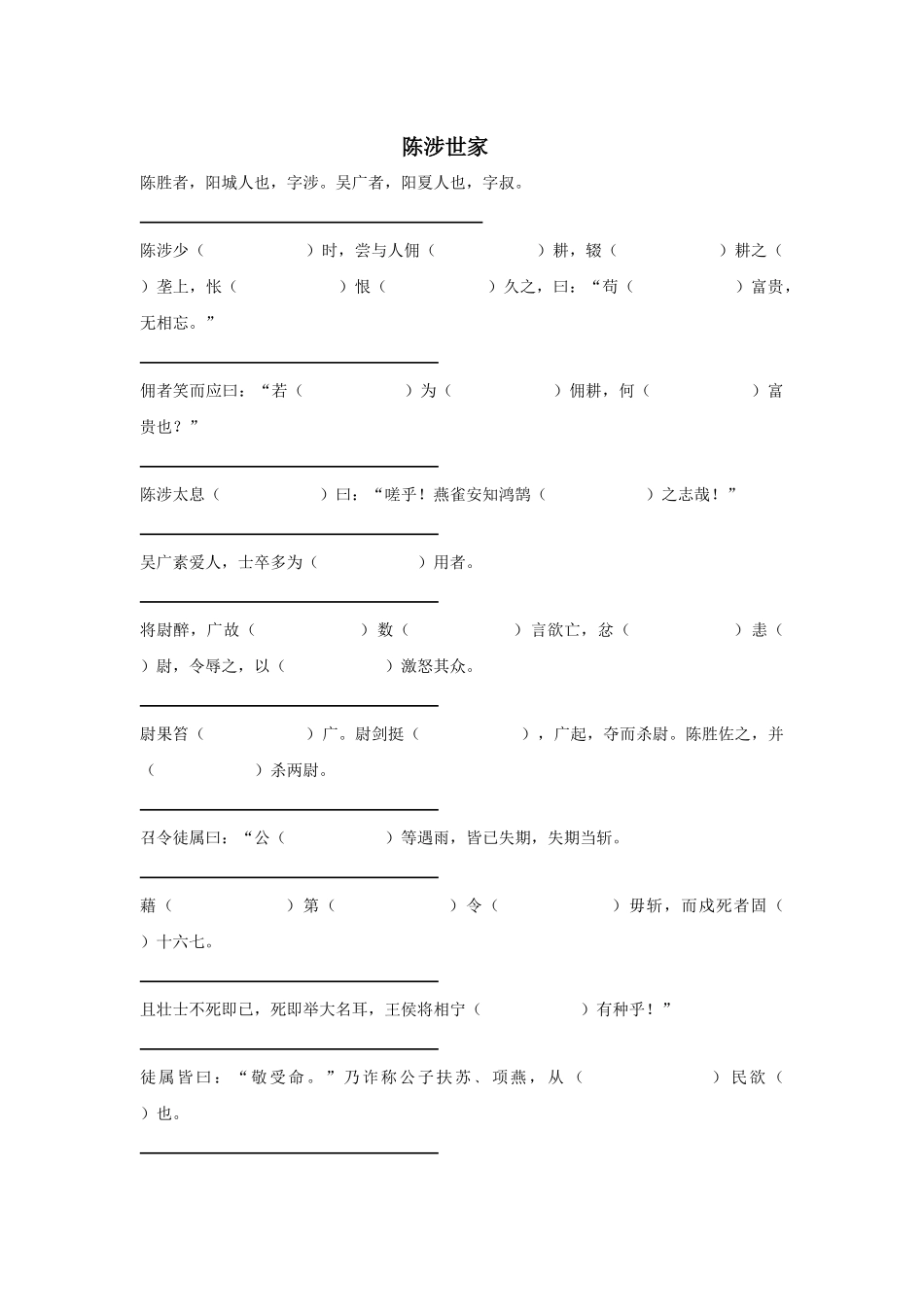 陈涉世家

陈胜者，阳城人也，字涉。吴广者，阳夏人也，字叔。

陈涉少（ ）时，尝与人佣（ ）耕，辍（ ）耕之（ ）垄上，怅（ ）恨（ ）久之，曰：“苟（ ）富贵，无相忘。”

佣者笑而应曰：“若（ ）为（ ）佣耕，何（ ）富贵也？”

陈涉太息（ ）曰：“嗟乎！燕雀安知鸿鹄（ ）之志哉！”

吴广素爱人，士卒多为（ ）用者。

将尉醉，广故（ ）数（ ）言欲亡，忿（ ）恚（ ）尉，令辱之，以（ ）激怒其众。

尉果笞（ ）广。尉剑挺（ ），广起，夺而杀尉。陈胜佐之，并（ ）杀两尉。

召令徒属曰：“公（ ）等遇雨，皆已失期，失期当斩。

藉（ ）第（ ）令（ ）毋斩，而戍死者固（ ）十六七。

且壮士不死即已，死即举大名耳，王侯将相宁（ ）有种乎！”

徒属皆曰：“敬受命。”乃诈称公子扶苏、项燕，从（ ）民欲（ ）也。